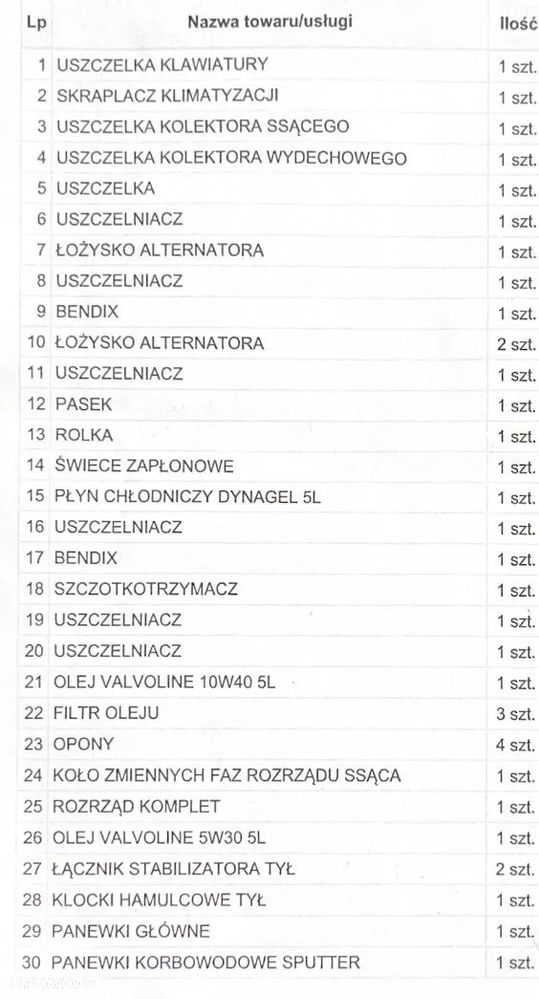 | Lp | Nazwa towaru/usługi | Ilość |
|---|---|---|
| 1 | USZCZELKA KLAWIATURY | 1 szt. |
| 2 | SKRAPLACZ KLIMATYZACJI | 1 szt. |
| 3 | USZCZELKA KOLEKTORA SSĄCEGO | 1 szt. |
| 4 | USZCZELKA KOLEKTORA WYDECHOWEGO | 1 szt. |
| 5 | USZCZELKA | 1 szt. |
| 6 | USZCZELNIACZ | 1 szt. |
| 7 | ŁOŻYSKO ALTERNATORA | 1 szt. |
| 8 | USZCZELNIACZ | 1 szt. |
| 9 | BENDIX | 1 szt. |
| 10 | ŁOŻYSKO ALTERNATORA | 2 szt. |
| 11 | USZCZELNIACZ | 1 szt. |
| 12 | PASEK | 1 szt. |
| 13 | ROLKA | 1 szt. |
| 14 | ŚWIECE ZAPŁONOWE | 1 szt. |
| 15 | PŁYN CHŁODNICZY DYNAGEL 5L | 1 szt. |
| 16 | USZCZELNIACZ | 1 szt. |
| 17 | BENDIX | 1 szt. |
| 18 | SZCZOTKOTRZYMACZ | 1 szt. |
| 19 | USZCZELNIACZ | 1 szt. |
| 20 | USZCZELNIACZ | 1 szt. |
| 21 | OLEJ VALVOLINE 10W40 5L | 1 szt. |
| 22 | FILTR OLEJU | 3 szt. |
| 23 | OPONY | 4 szt. |
| 24 | KOŁO ZMIENNYCH FAZ ROZRZĄDU SSĄCA | 1 szt. |
| 25 | ROZRZĄD KOMPLET | 1 szt. |
| 26 | OLEJ VALVOLINE 5W30 5L | 1 szt. |
| 27 | ŁĄCZNIK STABILIZATORA TYŁ | 2 szt. |
| 28 | KLOCKI HAMULCOWE TYŁ | 1 szt. |
| 29 | PANEWKI GŁÓWNE | 1 szt. |
| 30 | PANEWKI KORBOWODOWE SPUTTER | 1 szt. |